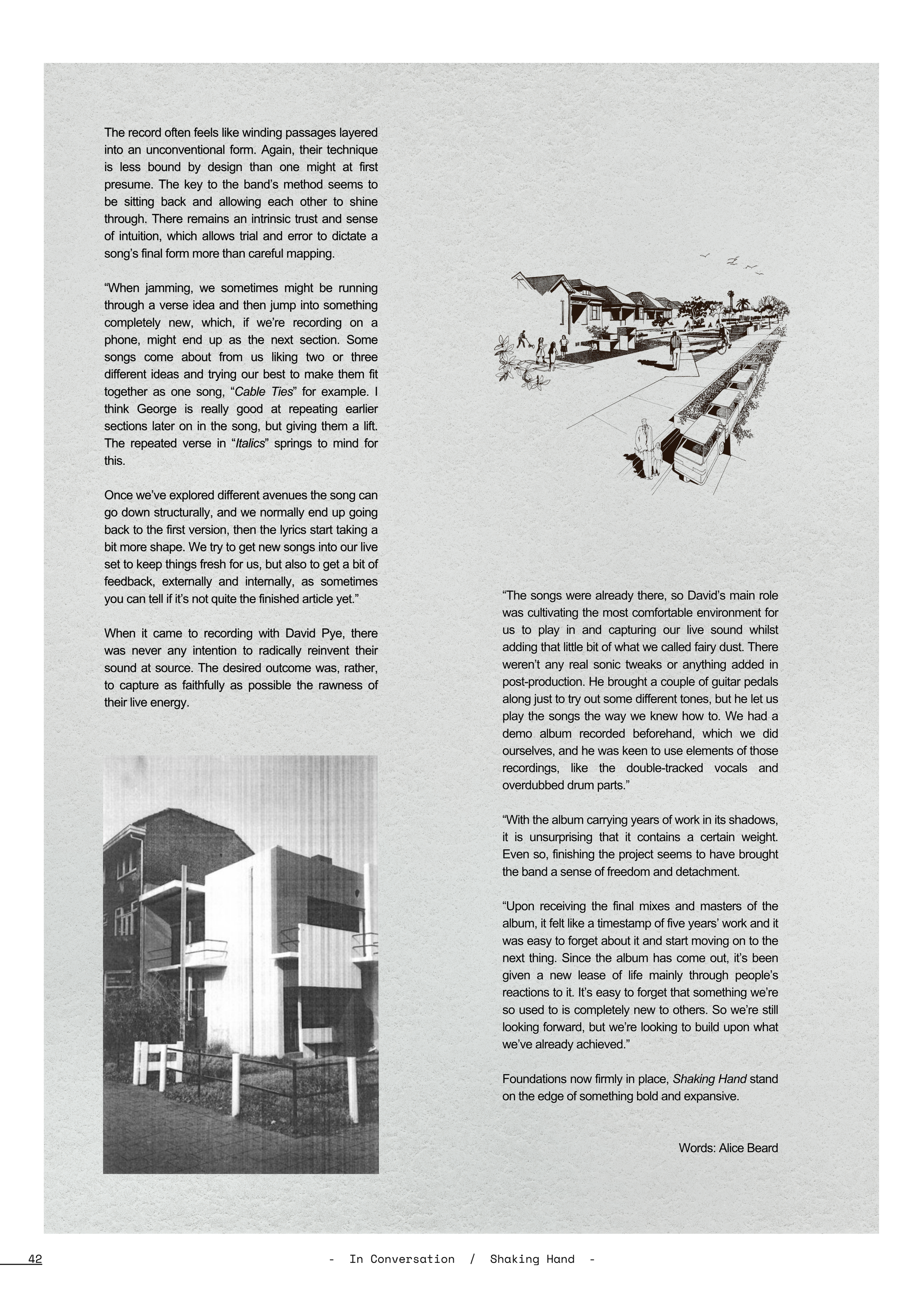 The record often feels like winding passages layered into an unconventional form. Again, their technique is less bound by design than one might at first presume. The key to the band's method seems to be sitting back and allowing each other to shine through. There remains an intrinsic trust and sense of intuition, which allows trial and error to dictate a song's final form more than careful mapping.

"When jamming, we sometimes might be running through a verse idea and then jump into something completely new, which, if we're recording on a phone, might end up as the next section. Some songs come about from us liking two or three different ideas and trying our best to make them fit together as one song, "Cable Ties" for example. I think George is really good at repeating earlier sections later on in the song, but giving them a lift. The repeated verse in "Italics" springs to mind for this.

Once we've explored different avenues the song can go down structurally, and we normally end up going back to the first version, then the lyrics start taking a bit more shape. We try to get new songs into our live set to keep things fresh for us, but also to get a bit of feedback, externally and internally, as sometimes you can tell if it's not quite the finished article yet."

When it came to recording with David Pye, there was never any intention to radically reinvent their sound at source. The desired outcome was, rather, to capture as faithfully as possible the rawness of their live energy.

"The songs were already there, so David's main role was cultivating the most comfortable environment for us to play in and capturing our live sound whilst adding that little bit of what we called fairy dust. There weren't any real sonic tweaks or anything added in post-production. He brought a couple of guitar pedals along just to try out some different tones, but he let us play the songs the way we knew how to. We had a demo album recorded beforehand, which we did ourselves, and he was keen to use elements of those recordings, like the double-tracked vocals and overdubbed drum parts."

"With the album carrying years of work in its shadows, it is unsurprising that it contains a certain weight. Even so, finishing the project seems to have brought the band a sense of freedom and detachment.

"Upon receiving the final mixes and masters of the album, it felt like a timestamp of five years' work and it was easy to forget about it and start moving on to the next thing. Since the album has come out, it's been given a new lease of life mainly through people's reactions to it. It's easy to forget that something we're so used to is completely new to others. So we're still looking forward, but we're looking to build upon what we've already achieved."

Foundations now firmly in place, Shaking Hand stand on the edge of something bold and expansive.

Words: Alice Beard

42 - In Conversation / Shaking Hand -